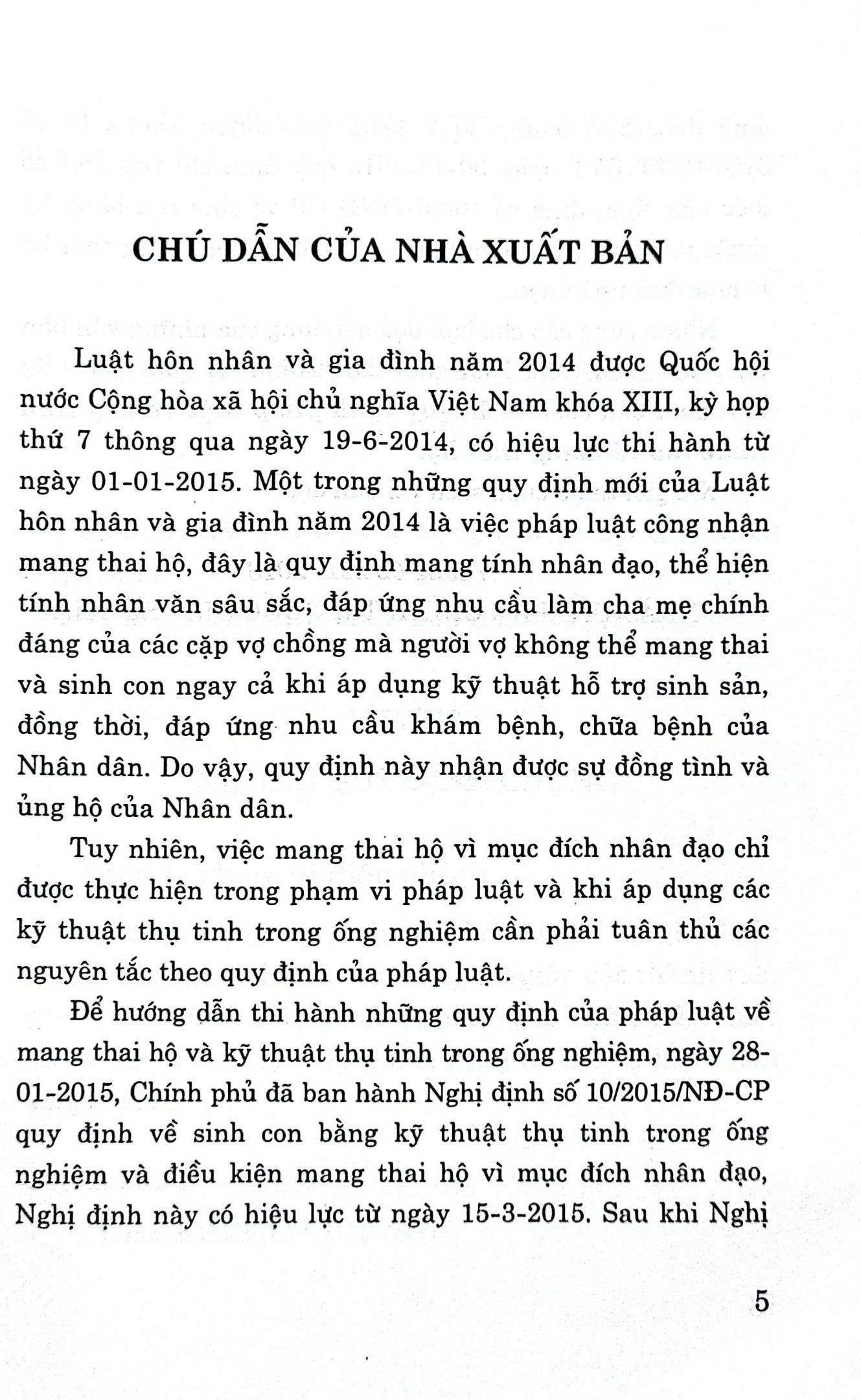 CHÚ DẪN CỦA NHÀ XUẤT BẢN

Luật hôn nhân và gia đình năm 2014 được Quốc hội nước Cộng hòa xã hội chủ nghĩa Việt Nam khóa XIII, kỳ họp thứ 7 thông qua ngày 19-6-2014, có hiệu lực thi hành từ ngày 01-01-2015. Một trong những quy định mới của Luật hôn nhân và gia đình năm 2014 là việc pháp luật công nhận mang thai hộ, đây là quy định mang tính nhân đạo, thể hiện tính nhân văn sâu sắc, đáp ứng nhu cầu làm cha mẹ chính đáng của các cặp vợ chồng mà người vợ không thể mang thai và sinh con ngay cả khi áp dụng kỹ thuật hỗ trợ sinh sản, đồng thời, đáp ứng nhu cầu khám bệnh, chữa bệnh của Nhân dân. Do vậy, quy định này nhận được sự đồng tình và ủng hộ của Nhân dân.

Tuy nhiên, việc mang thai hộ vì mục đích nhân đạo chỉ được thực hiện trong phạm vi pháp luật và khi áp dụng các kỹ thuật thụ tinh trong ống nghiệm cần phải tuân thủ các nguyên tắc theo quy định của pháp luật.

Để hướng dẫn thi hành những quy định của pháp luật về mang thai hộ và kỹ thuật thụ tinh trong ống nghiệm, ngày 28-01-2015, Chính phủ đã ban hành Nghị định số 10/2015/NĐ-CP quy định về sinh con bằng kỹ thuật thụ tinh trong ống nghiệm và điều kiện mang thai hộ vì mục đích nhân đạo, Nghị định này có hiệu lực từ ngày 15-3-2015. Sau khi Nghị

5